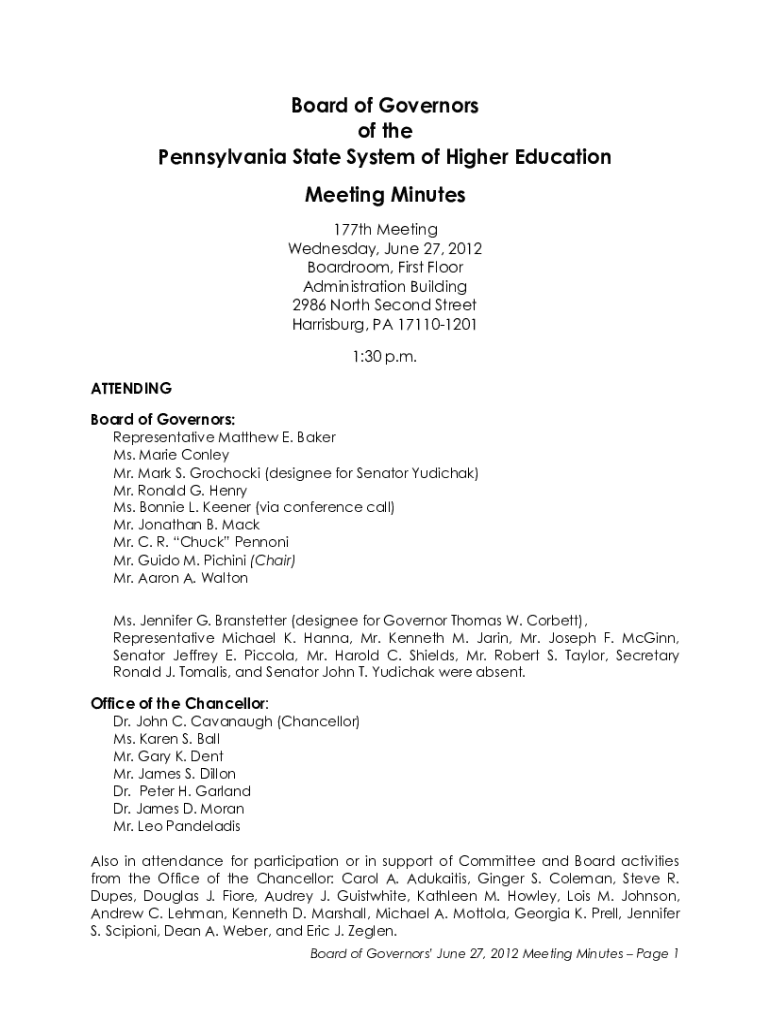 Board of Governors
of the
Pennsylvania State System of Higher Education

Meeting Minutes

177th Meeting
Wednesday, June 27, 2012
Boardroom, First Floor
Administration Building
2986 North Second Street
Harrisburg, PA 17110-1201

1:30 p.m.

ATTENDING

Board of Governors:
Representative Matthew E. Baker
Ms. Marie Conley
Mr. Mark S. Grochocki (designee for Senator Yudichak)
Mr. Ronald G. Henry
Ms. Bonnie L. Keener (via conference call)
Mr. Jonathan B. Mack
Mr. C. R. "Chuck" Pennoni
Mr. Guido M. Pichini (Chair)
Mr. Aaron A. Walton

Ms. Jennifer G. Branstetter (designee for Governor Thomas W. Corbett), Representative Michael K. Hanna, Mr. Kenneth M. Jarin, Mr. Joseph F. McGinn, Senator Jeffrey E. Piccola, Mr. Harold C. Shields, Mr. Robert S. Taylor, Secretary Ronald J. Tomalis, and Senator John T. Yudichak were absent.

Office of the Chancellor:
Dr. John C. Cavanaugh (Chancellor)
Ms. Karen S. Ball
Mr. Gary K. Dent
Mr. James S. Dillon
Dr. Peter H. Garland
Dr. James D. Moran
Mr. Leo Pandeladis

Also in attendance for participation or in support of Committee and Board activities from the Office of the Chancellor: Carol A. Adukaitis, Ginger S. Coleman, Steve R. Dupes, Douglas J. Fiore, Audrey J. Guistwhite, Kathleen M. Howley, Lois M. Johnson, Andrew C. Lehman, Kenneth D. Marshall, Michael A. Mottola, Georgia K. Prell, Jennifer S. Scipioni, Dean A. Weber, and Eric J. Zeglen.

Board of Governors' June 27, 2012 Meeting Minutes – Page 1